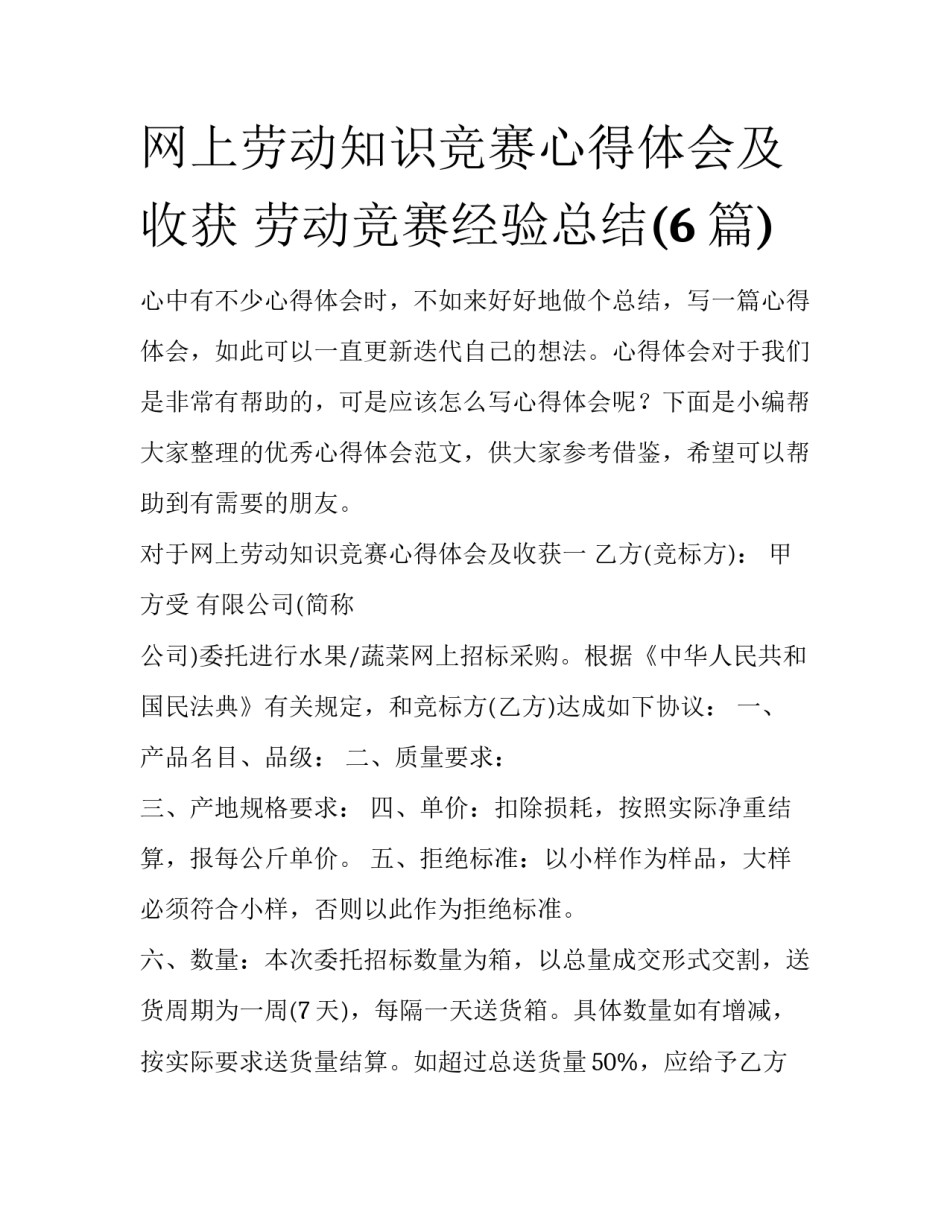 网上劳动知识竞赛心得体会及收获 劳动竞赛经验总结(6 篇)

心中有不少心得体会时，不如来好好地做个总结，写一篇心得体会，如此可以一直更新迭代自己的想法。心得体会对于我们是非常有帮助的，可是应该怎么写心得体会呢？下面是小编帮大家整理的优秀心得体会范文，供大家参考借鉴，希望可以帮助到有需要的朋友。

对于网上劳动知识竞赛心得体会及收获一 乙方(竞标方)： 甲方受 有限公司(简称

公司)委托进行水果/蔬菜网上招标采购。根据《中华人民共和国民法典》有关规定，和竞标方(乙方)达成如下协议： 一、产品名目、品级： 二、质量要求：

三、产地规格要求： 四、单价：扣除损耗，按照实际净重结算，报每公斤单价。 五、拒绝标准：以小样作为样品，大样必须符合小样，否则以此作为拒绝标准。

六、数量：本次委托招标数量为箱，以总量成交形式交割，送货周期为一周(7 天)，每隔一天送货箱。具体数量如有增减，按实际要求送货量结算。如超过总送货量 50%，应给予乙方